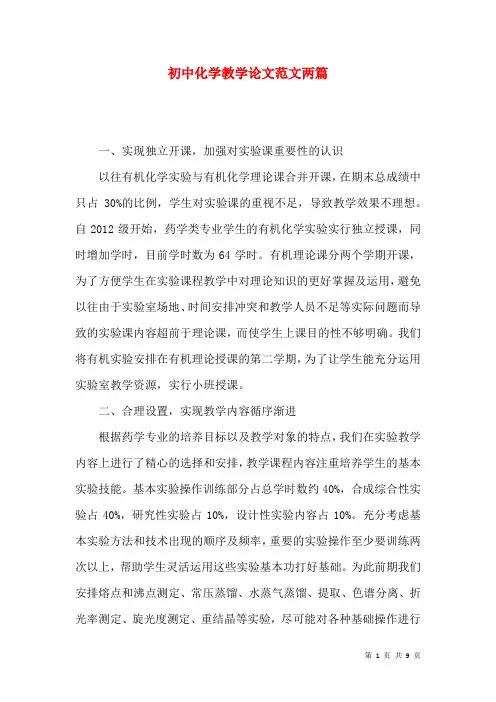 初中化学教学论文范文两篇

一、实现独立开课，加强对实验课重要性的认识

以往有机化学实验与有机化学理论课合并开课，在期末总成绩中只占 30%的比例，学生对实验课的重视不足，导致教学效果不理想。自 2012 级开始，药学类专业学生的有机化学实验实行独立授课，同时增加学时，目前学时数为 64 学时。有机理论课分两个学期开课，为了方便学生在实验课程教学中对理论知识的更好掌握及运用，避免以往由于实验室场地、时间安排冲突和教学人员不足等实际问题而导致的实验课内容超前于理论课，而使学生上课目的性不够明确。我们将有机实验安排在有机理论授课的第二学期，为了让学生能充分运用实验室教学资源，实行小班授课。

二、合理设置，实现教学内容循序渐进

根据药学专业的培养目标以及教学对象的特点，我们在实验教学内容上进行了精心的选择和安排，教学课程内容注重培养学生的基本实验技能。基本实验操作训练部分占总学时数约 40%，合成综合性实验占 40%，研究性实验占 10%，设计性实验内容占 10%。充分考虑基本实验方法和技术出现的顺序及频率，重要的实验操作至少要训练两次以上，帮助学生灵活运用这些实验基本功打好基础。为此前期我们安排熔点和沸点测定、常压蒸馏、水蒸气蒸馏、提取、色谱分离、折光率测定、旋光度测定、重结晶等实验，尽可能对各种基础操作进行

第 1 页 共 9 页